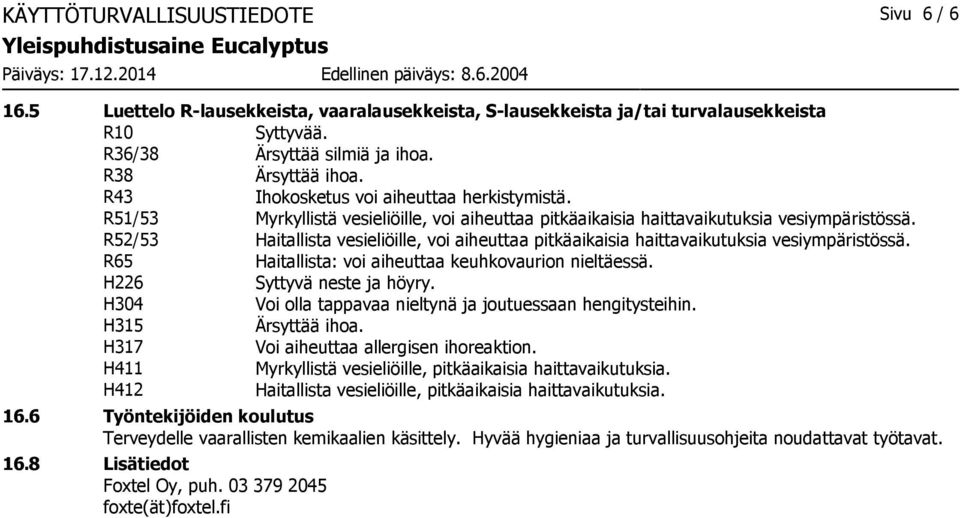 KÄYTTÖTURVALLISUUSTIEDOTE
Sivu 6 / 6
Yleispuhdistusaine Eucalyptus
Päiväys: 17.12.2014 Edellinen päiväys: 8.6.2004

16.5 Luettelo R-lausekkeista, vaaralausekkeista, S-lausekkeista ja/tai turvalausekkeista

R10 Syttyvää.
R36/38 Ärsyttää silmiä ja ihoa.
R38 Ärsyttää ihoa.
R43 Ihokosketus voi aiheuttaa herkistymistä.
R51/53 Myrkyllistä vesieliöille, voi aiheuttaa pitkäaikaisia haittavaikutuksia vesiympäristössä.
R52/53 Haitallista vesieliöille, voi aiheuttaa pitkäaikaisia haittavaikutuksia vesiympäristössä.
R65 Haitallista: voi aiheuttaa keuhkovaurion nieltäessä.
H226 Syttyvä neste ja höyry.
H304 Voi olla tappavaa nieltynä ja joutuessaan hengitysteihin.
H315 Ärsyttää ihoa.
H317 Voi aiheuttaa allergisen ihoreaktion.
H411 Myrkyllistä vesieliöille, pitkäaikaisia haittavaikutuksia.
H412 Haitallista vesieliöille, pitkäaikaisia haittavaikutuksia.

16.6 Työntekijöiden koulutus

Terveydelle vaarallisten kemikaalien käsittely. Hyvää hygieniaa ja turvallisuusohjeita noudattavat työtavat.

16.8 Lisätiedot

Foxtel Oy, puh. 03 379 2045
foxte(ät)foxtel.fi